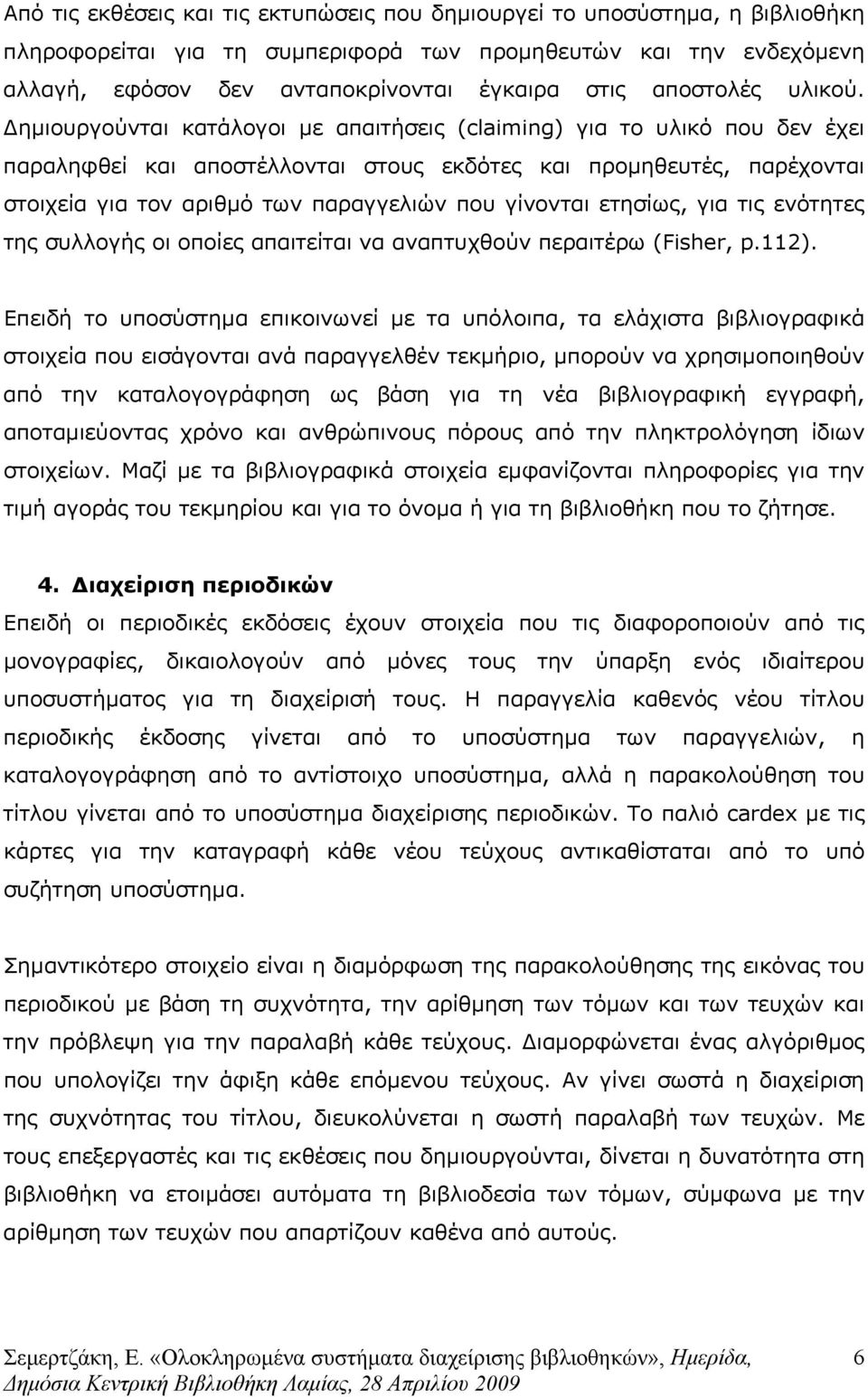 Από τις εκθέσεις και τις εκτυπώσεις που δημιουργεί το υποσύστημα, η βιβλιοθήκη πληροφορείται για τη συμπεριφορά των προμηθευτών και την ενδεχόμενη αλλαγή, εφόσον δεν ανταποκρίνονται έγκαιρα στις αποστολές υλικού. Δημιουργούνται κατάλογοι με απαιτήσεις (claiming) για το υλικό που δεν έχει παραληφθεί και αποστέλλονται στους εκδότες και προμηθευτές, παρέχονται στοιχεία για τον αριθμό των παραγγελιών που γίνονται ετησίως, για τις ενότητες της συλλογής οι οποίες απαιτείται να αναπτυχθούν περαιτέρω (Fisher, p.112).

Επειδή το υποσύστημα επικοινωνεί με τα υπόλοιπα, τα ελάχιστα βιβλιογραφικά στοιχεία που εισάγονται ανά παραγγελθέν τεκμήριο, μπορούν να χρησιμοποιηθούν από την καταλογογράφηση ως βάση για τη νέα βιβλιογραφική εγγραφή, αποταμιεύοντας χρόνο και ανθρώπινους πόρους από την πληκτρολόγηση ίδιων στοιχείων. Μαζί με τα βιβλιογραφικά στοιχεία εμφανίζονται πληροφορίες για την τιμή αγοράς του τεκμηρίου και για το όνομα ή για τη βιβλιοθήκη που το ζήτησε.

4. Διαχείριση περιοδικών

Επειδή οι περιοδικές εκδόσεις έχουν στοιχεία που τις διαφοροποιούν από τις μονογραφίες, δικαιολογούν από μόνες τους την ύπαρξη ενός ιδιαίτερου υποσυστήματος για τη διαχείρισή τους. Η παραγγελία καθενός νέου τίτλου περιοδικής έκδοσης γίνεται από το υποσύστημα των παραγγελιών, η καταλογογράφηση από το αντίστοιχο υποσύστημα, αλλά η παρακολούθηση του τίτλου γίνεται από το υποσύστημα διαχείρισης περιοδικών. Το παλιό cardex με τις κάρτες για την καταγραφή κάθε νέου τεύχους αντικαθίσταται από το υπό συζήτηση υποσύστημα.

Σημαντικότερο στοιχείο είναι η διαμόρφωση της παρακολούθησης της εικόνας του περιοδικού με βάση τη συχνότητα, την αρίθμηση των τόμων και των τευχών και την πρόβλεψη για την παραλαβή κάθε τεύχους. Διαμορφώνεται ένας αλγόριθμος που υπολογίζει την άφιξη κάθε επόμενου τεύχους. Αν γίνει σωστά η διαχείριση της συχνότητας του τίτλου, διευκολύνεται η σωστή παραλαβή των τευχών. Με τους επεξεργαστές και τις εκθέσεις που δημιουργούνται, δίνεται η δυνατότητα στη βιβλιοθήκη να ετοιμάσει αυτόματα τη βιβλιοδεσία των τόμων, σύμφωνα με την αρίθμηση των τευχών που απαρτίζουν καθένα από αυτούς.

Σεμερτζάκη, Ε. «Ολοκληρωμένα συστήματα διαχείρισης βιβλιοθηκών», Ημερίδα, Δημόσια Κεντρική Βιβλιοθήκη Λαμίας, 28 Απριλίου 2009

6